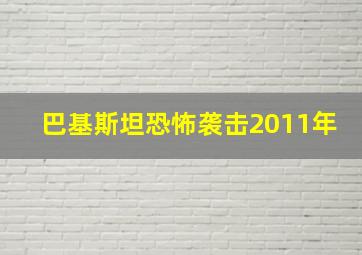 巴基斯坦恐怖袭击2011年